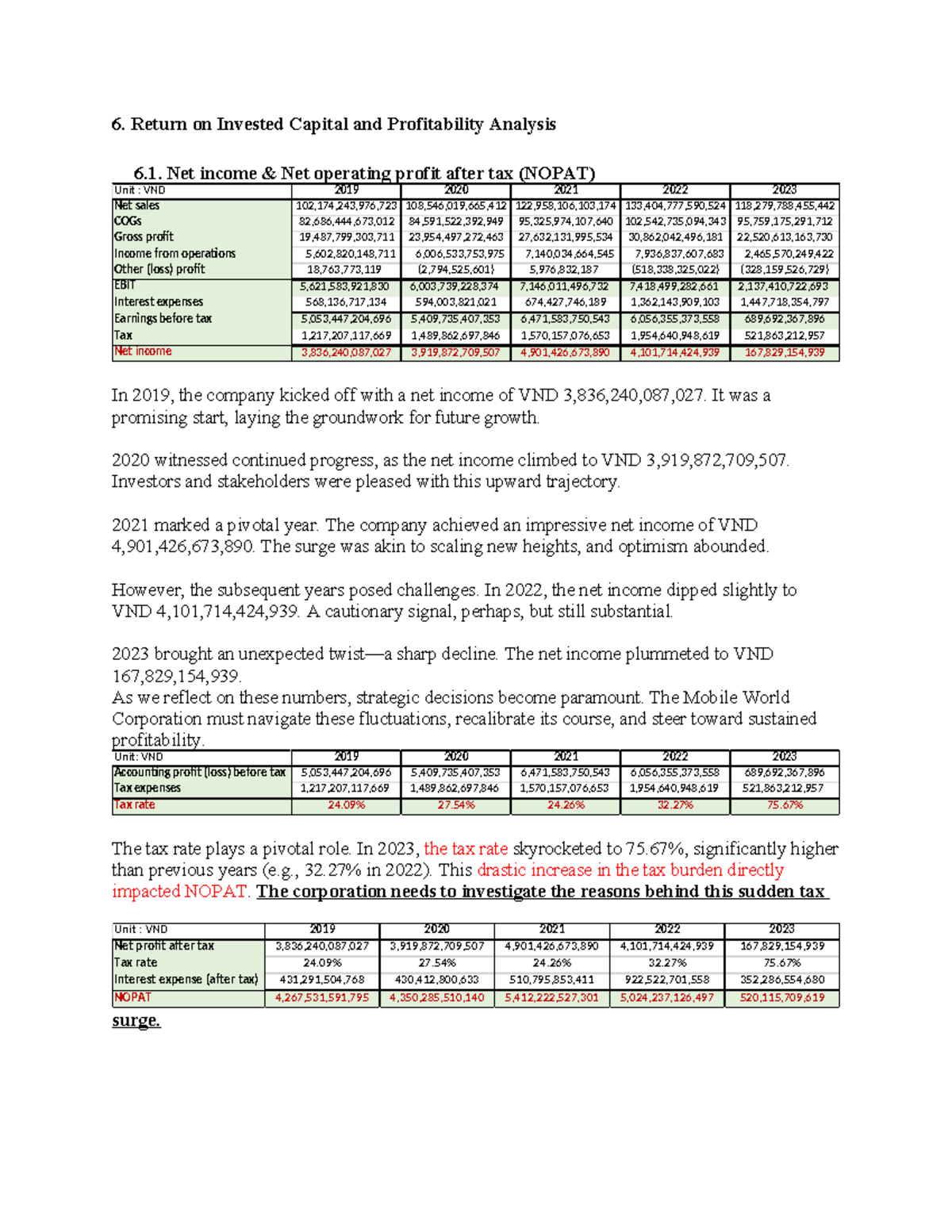 6. Return on Invested Capital and Profitability Analysis

6.1. Net income & Net operating profit after tax (NOPAT)

| Unit : VND | 2019 | 2020 | 2021 | 2022 | 2023 |
|---|---|---|---|---|---|
| Net sales | 102,174,243,976,723 | 108,546,019,665,412 | 122,958,106,103,174 | 133,404,777,590,524 | 118,279,788,455,442 |
| COGs | 82,686,444,673,012 | 84,591,522,392,949 | 95,325,974,107,640 | 102,542,735,094,343 | 95,759,175,291,712 |
| Gross profit | 19,487,799,303,711 | 23,954,497,272,463 | 27,632,131,995,534 | 30,862,042,496,181 | 22,520,613,163,730 |
| Income from operations | 5,602,820,148,711 | 6,006,533,753,975 | 7,140,034,664,545 | 7,936,837,607,683 | 2,465,570,249,422 |
| Other (loss) profit | 18,763,773,119 | (2,794,525,601) | 5,976,832,187 | (518,338,325,022) | (328,159,526,729) |
| EBIT | 5,621,583,921,830 | 6,003,739,228,374 | 7,146,011,496,732 | 7,418,499,282,661 | 2,137,410,722,693 |
| Interest expenses | 568,136,717,134 | 594,003,821,021 | 674,427,746,189 | 1,362,143,909,103 | 1,447,718,354,797 |
| Earnings before tax | 5,053,447,204,696 | 5,409,735,407,353 | 6,471,583,750,543 | 6,056,355,373,558 | 689,692,367,896 |
| Tax | 1,217,207,117,669 | 1,489,862,697,846 | 1,570,157,076,653 | 1,954,640,948,619 | 521,863,212,957 |
| Net income | 3,836,240,087,027 | 3,919,872,709,507 | 4,901,426,673,890 | 4,101,714,424,939 | 167,829,154,939 |

In 2019, the company kicked off with a net income of VND 3,836,240,087,027. It was a promising start, laying the groundwork for future growth.

2020 witnessed continued progress, as the net income climbed to VND 3,919,872,709,507. Investors and stakeholders were pleased with this upward trajectory.

2021 marked a pivotal year. The company achieved an impressive net income of VND 4,901,426,673,890. The surge was akin to scaling new heights, and optimism abounded.

However, the subsequent years posed challenges. In 2022, the net income dipped slightly to VND 4,101,714,424,939. A cautionary signal, perhaps, but still substantial.

2023 brought an unexpected twist—a sharp decline. The net income plummeted to VND 167,829,154,939.
As we reflect on these numbers, strategic decisions become paramount. The Mobile World Corporation must navigate these fluctuations, recalibrate its course, and steer toward sustained profitability.

| Unit: VND | 2019 | 2020 | 2021 | 2022 | 2023 |
|---|---|---|---|---|---|
| Accounting profit (loss) before tax | 5,053,447,204,696 | 5,409,735,407,353 | 6,471,583,750,543 | 6,056,355,373,558 | 689,692,367,896 |
| Tax expenses | 1,217,207,117,669 | 1,489,862,697,846 | 1,570,157,076,653 | 1,954,640,948,619 | 521,863,212,957 |
| Tax rate | 24.09% | 27.54% | 24.26% | 32.27% | 75.67% |

The tax rate plays a pivotal role. In 2023, the tax rate skyrocketed to 75.67%, significantly higher than previous years (e.g., 32.27% in 2022). This drastic increase in the tax burden directly impacted NOPAT. The corporation needs to investigate the reasons behind this sudden tax

| Unit : VND | 2019 | 2020 | 2021 | 2022 | 2023 |
|---|---|---|---|---|---|
| Net profit after tax | 3,836,240,087,027 | 3,919,872,709,507 | 4,901,426,673,890 | 4,101,714,424,939 | 167,829,154,939 |
| Tax rate | 24.09% | 27.54% | 24.26% | 32.27% | 75.67% |
| Interest expense (after tax) | 431,291,504,768 | 430,412,800,633 | 510,795,853,411 | 922,522,701,558 | 352,286,554,680 |
| NOPAT | 4,267,531,591,795 | 4,350,285,510,140 | 5,412,222,527,301 | 5,024,237,126,497 | 520,115,709,619 |

surge.